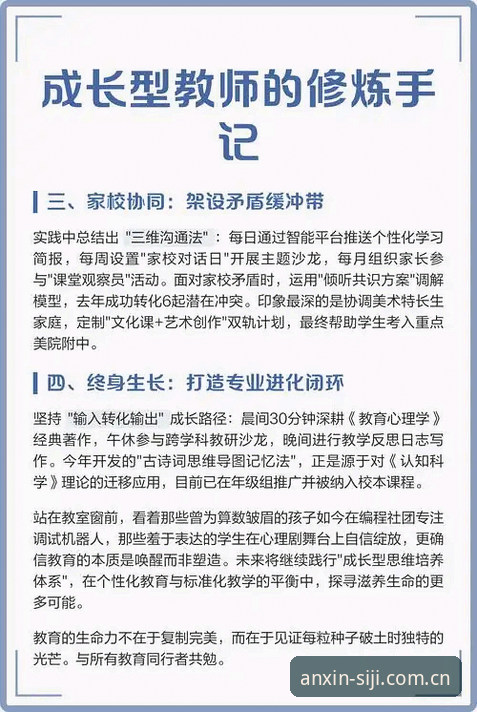 成长型教师的修炼手记

三、家校协同：架设矛盾缓冲带

实践中总结出 "三维沟通法"：每日通过智能平台推送个性化学习简报，每周设置"家校对话日"开展主题沙龙，每月组织家长参与"课堂观察员"活动。面对家校矛盾时，运用"倾听共识方案"调解模型，去年成功转化6起潜在冲突。印象最深的是协调美术特长生家庭，定制"文化课+艺术创作"双轨计划，最终帮助学生考入重点美院附中。

四、终身生长：打造专业进化闭环

坚持 "输入转化输出" 成长路径：晨间30分钟深耕《教育心理学》经典著作，午休参与跨学科教研沙龙，晚间进行教学反思日志写作。今年开发的"古诗词思维导图记忆法"，正是源于对《认知科学》理论的迁移应用，目前已在年级组推广并被纳入校本课程。

站在教室窗前，看着那些曾为算数皱眉的孩子如今在编程社团专注调试机器人，那些羞于表达的学生在心理剧舞台上自信绽放，更确信教育的本质是唤醒而非塑造。未来将继续践行"成长型思维培养体系"，在个性化教育与标准化教学的平衡中，探寻滋养生命的更多可能。

教育的生命力不在于复制完美，而在于见证每粒种子破土时独特的光芒。与所有教育同行者共勉。

anxin-siji.com.cn